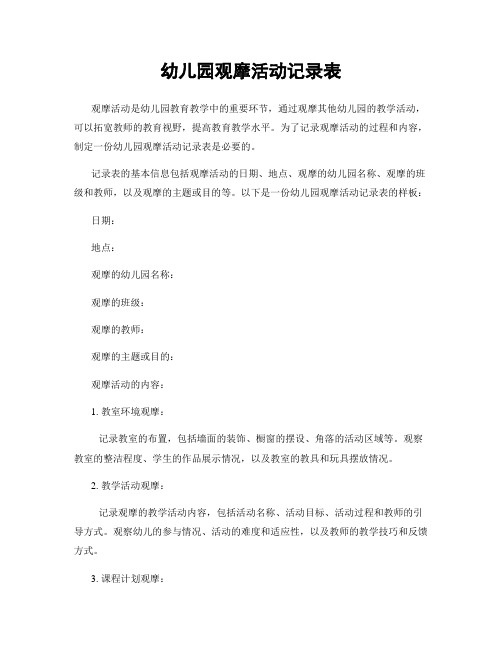 幼儿园观摩活动记录表

观摩活动是幼儿园教育教学中的重要环节，通过观摩其他幼儿园的教学活动，可以拓宽教师的教育视野，提高教育教学水平。为了记录观摩活动的过程和内容，制定一份幼儿园观摩活动记录表是必要的。

记录表的基本信息包括观摩活动的日期、地点、观摩的幼儿园名称、观摩的班级和教师，以及观摩的主题或目的等。以下是一份幼儿园观摩活动记录表的样板：

日期：

地点：

观摩的幼儿园名称：

观摩的班级：

观摩的教师：

观摩的主题或目的：

观摩活动的内容：

1. 教室环境观摩：

记录教室的布置，包括墙面的装饰、橱窗的摆设、角落的活动区域等。观察教室的整洁程度、学生的作品展示情况，以及教室的教具和玩具摆放情况。

2. 教学活动观摩：

记录观摩的教学活动内容，包括活动名称、活动目标、活动过程和教师的引导方式。观察幼儿的参与情况、活动的难度和适应性，以及教师的教学技巧和反馈方式。

3. 课程计划观摩：